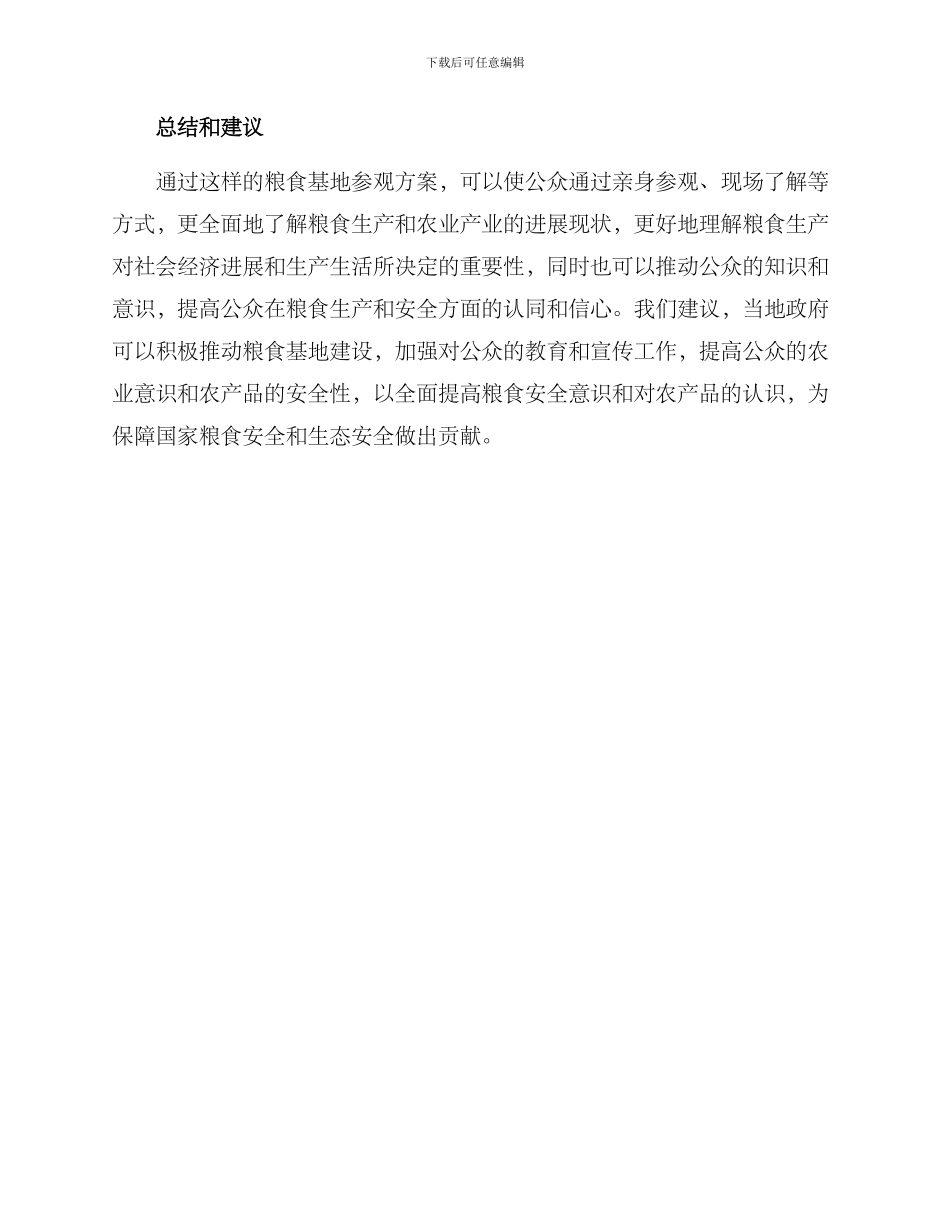 下载后可任意编辑

总结和建议

通过这样的粮食基地参观方案，可以使公众通过亲身参观、现场了解等方式，更全面地了解粮食生产和农业产业的进展现状，更好地理解粮食生产对社会经济进展和生产生活所决定的重要性，同时也可以推动公众的知识和意识，提高公众在粮食生产和安全方面的认同和信心。我们建议，当地政府可以积极推动粮食基地建设，加强对公众的教育和宣传工作，提高公众的农业意识和农产品的安全性，以全面提高粮食安全意识和对农产品的认识，为保障国家粮食安全和生态安全做出贡献。